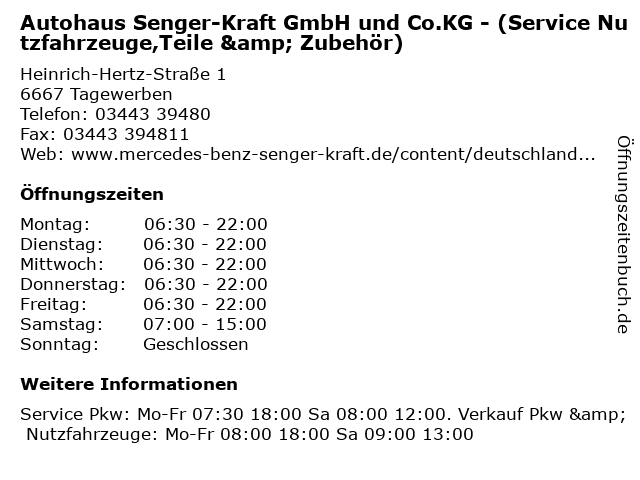 Autohaus Senger-Kraft GmbH und Co.KG - (Service Nutzfahrzeuge,Teile &amp; Zubehör)

Heinrich-Hertz-Straße 1
6667 Tagewerben
Telefon: 03443 39480
Fax: 03443 394811
Web: www.mercedes-benz-senger-kraft.de/content/deutschland...

Öffnungszeiten

Montag: 06:30 - 22:00
Dienstag: 06:30 - 22:00
Mittwoch: 06:30 - 22:00
Donnerstag: 06:30 - 22:00
Freitag: 06:30 - 22:00
Samstag: 07:00 - 15:00
Sonntag: Geschlossen

Weitere Informationen

Service Pkw: Mo-Fr 07:30 18:00 Sa 08:00 12:00. Verkauf Pkw &amp; Nutzfahrzeuge: Mo-Fr 08:00 18:00 Sa 09:00 13:00

Öffnungszeitenbuch.de